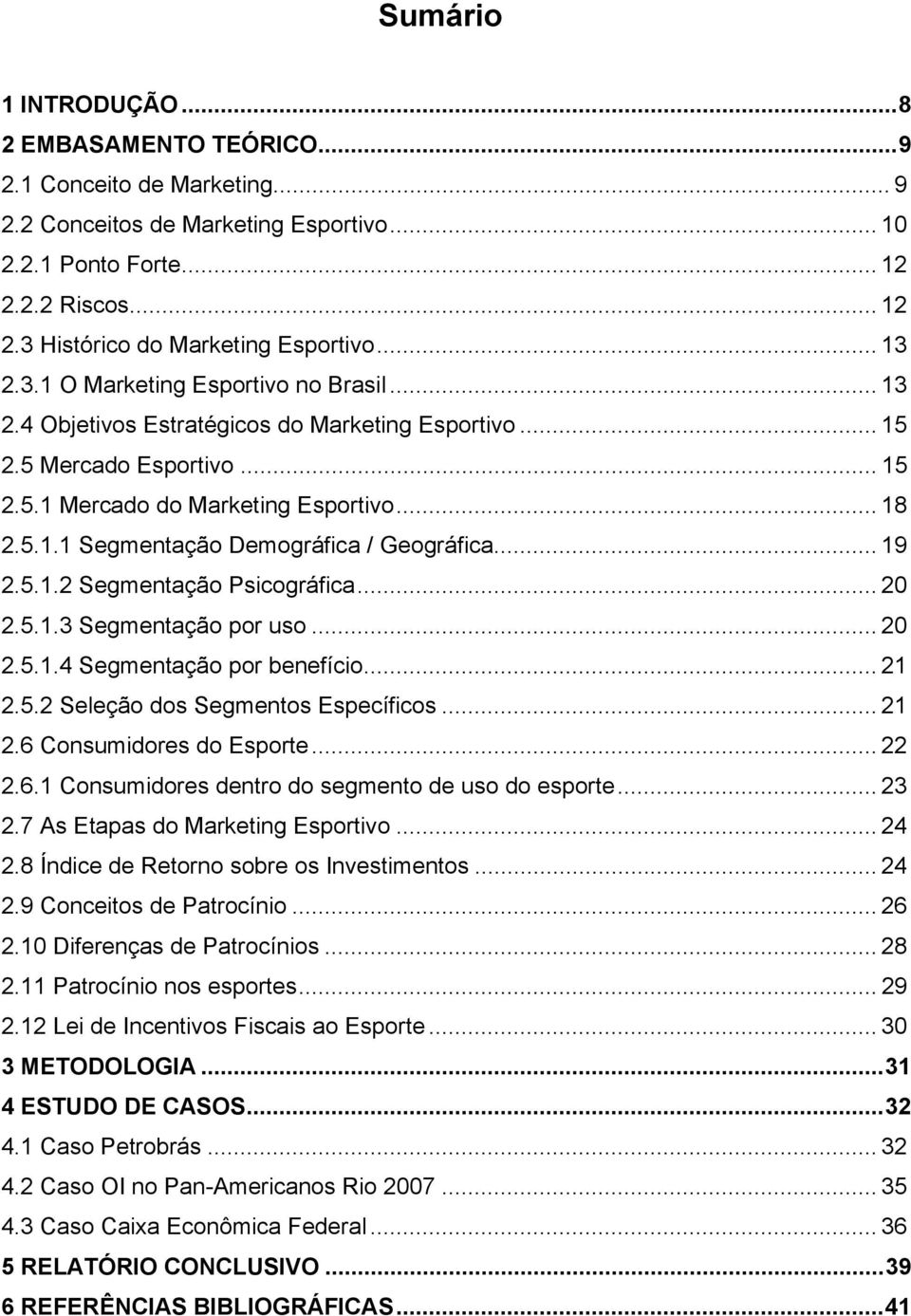 Sumário

1 INTRODUÇÃO ... 8
2 EMBASAMENTO TEÓRICO ... 9
2.1 Conceito de Marketing ... 9
2.2 Conceitos de Marketing Esportivo ... 10
2.2.1 Ponto Forte ... 12
2.2.2 Riscos ... 12
2.3 Histórico do Marketing Esportivo ... 13
2.3.1 O Marketing Esportivo no Brasil ... 13
2.4 Objetivos Estratégicos do Marketing Esportivo ... 15
2.5 Mercado Esportivo ... 15
2.5.1 Mercado do Marketing Esportivo ... 18
2.5.1.1 Segmentação Demográfica / Geográfica ... 19
2.5.1.2 Segmentação Psicográfica ... 20
2.5.1.3 Segmentação por uso ... 20
2.5.1.4 Segmentação por benefício ... 21
2.5.2 Seleção dos Segmentos Específicos ... 21
2.6 Consumidores do Esporte ... 22
2.6.1 Consumidores dentro do segmento de uso do esporte ... 23
2.7 As Etapas do Marketing Esportivo ... 24
2.8 Índice de Retorno sobre os Investimentos ... 24
2.9 Conceitos de Patrocínio ... 26
2.10 Diferenças de Patrocínios ... 28
2.11 Patrocínio nos esportes ... 29
2.12 Lei de Incentivos Fiscais ao Esporte ... 30
3 METODOLOGIA ... 31
4 ESTUDO DE CASOS ... 32
4.1 Caso Petrobrás ... 32
4.2 Caso OI no Pan-Americanos Rio 2007 ... 35
4.3 Caso Caixa Econômica Federal ... 36
5 RELATÓRIO CONCLUSIVO ... 39
6 REFERÊNCIAS BIBLIOGRÁFICAS ... 41